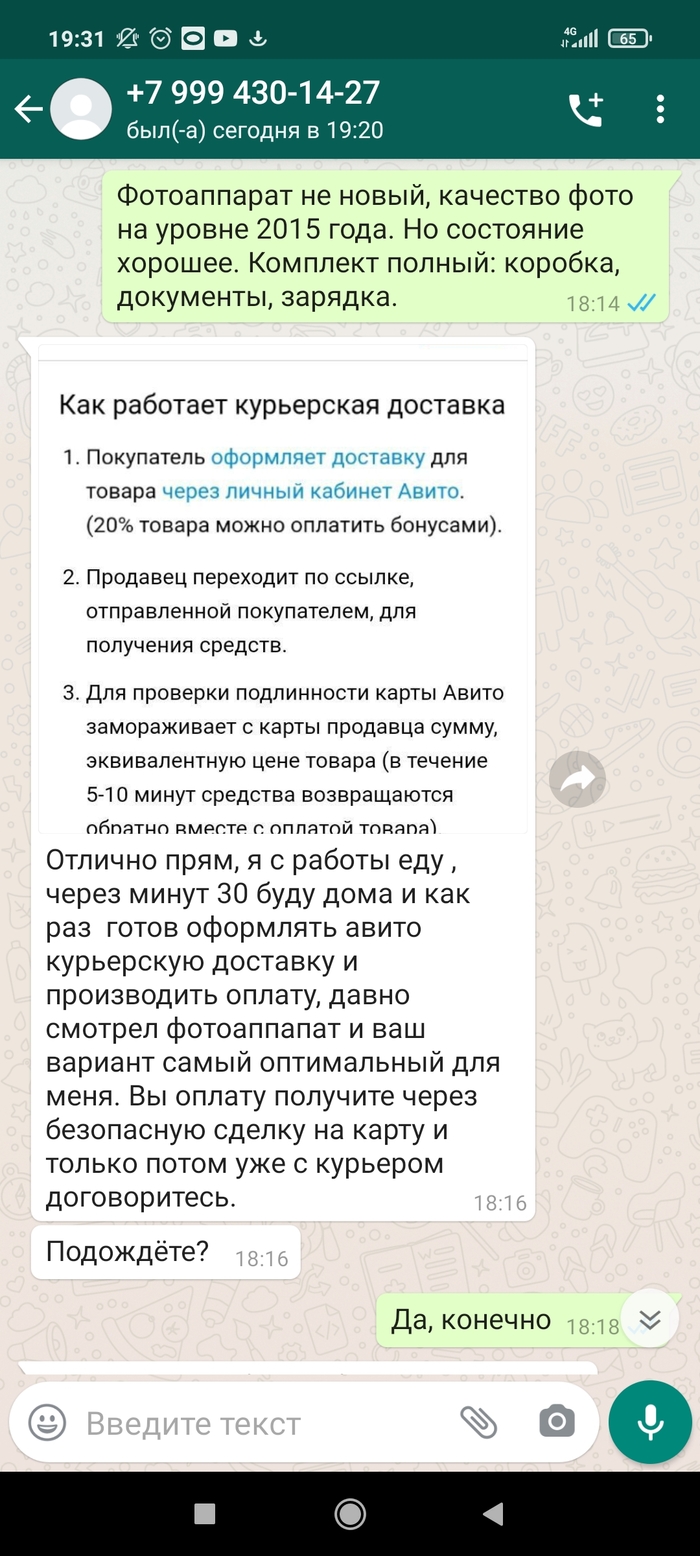 19:31 4G 65

+7 999 430-14-27
был(-а) сегодня в 19:20

Фотоаппарат не новый, качество фото на уровне 2015 года. Но состояние хорошее. Комплект полный: коробка, документы, зарядка. 18:14

Как работает курьерская доставка

1. Покупатель оформляет доставку для товара через личный кабинет Авито. (20% товара можно оплатить бонусами).

2. Продавец переходит по ссылке, отправленной покупателем, для получения средств.

3. Для проверки подлинности карты Авито замораживает с карты продавца сумму, эквивалентную цене товара (в течение 5-10 минут средства возвращаются обратно вместе с оплатой товара)

Отлично прям, я с работы еду , через минут 30 буду дома и как раз готов оформлять авито курьерскую доставку и производить оплату, давно смотрел фотоаппапат и ваш вариант самый оптимальный для меня. Вы оплату получите через безопасную сделку на карту и только потом уже с курьером договоритесь. 18:16

Подождёте? 18:16

Да, конечно 18:18

Введите текст